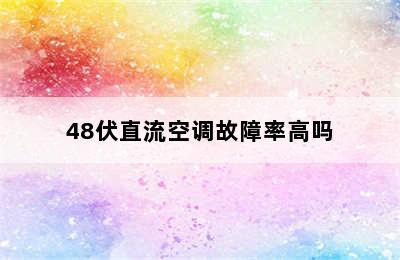 48伏直流空调故障率高吗